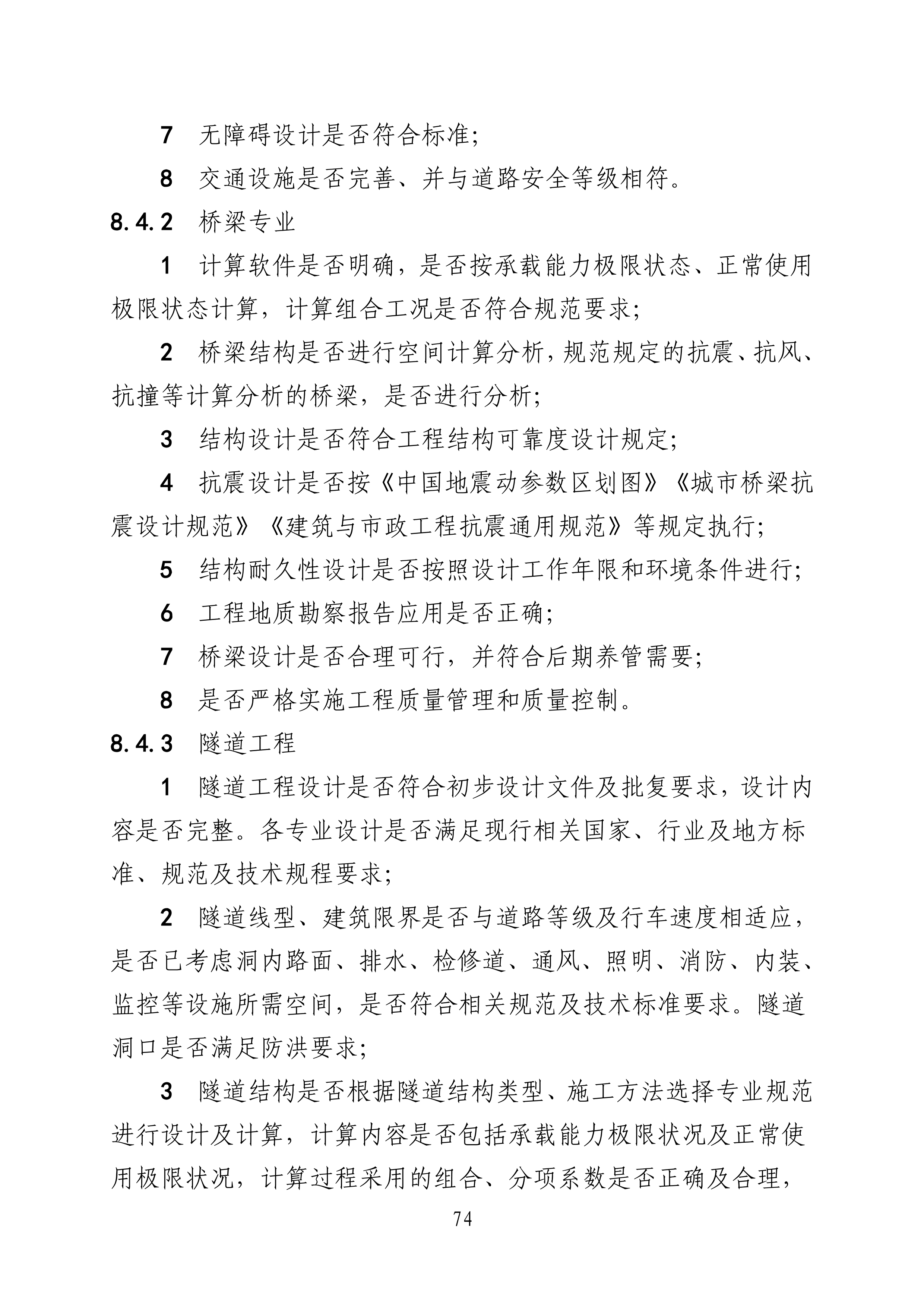 7 无障碍设计是否符合标准;

8 交通设施是否完善、并与道路安全等级相符。

8.4.2 桥梁专业

1 计算软件是否明确，是否按承载能力极限状态、正常使用极限状态计算，计算组合工况是否符合规范要求;

2 桥梁结构是否进行空间计算分析，规范规定的抗震、抗风、抗撞等计算分析的桥梁，是否进行分析;

3 结构设计是否符合工程结构可靠度设计规定;

4 抗震设计是否按《中国地震动参数区划图》《城市桥梁抗震设计规范》《建筑与市政工程抗震通用规范》等规定执行;

5 结构耐久性设计是否按照设计工作年限和环境条件进行;

6 工程地质勘察报告应用是否正确;

7 桥梁设计是否合理可行，并符合后期养管需要;

8 是否严格实施工程质量管理和质量控制。

8.4.3 隧道工程

1 隧道工程设计是否符合初步设计文件及批复要求，设计内容是否完整。各专业设计是否满足现行相关国家、行业及地方标准、规范及技术规程要求;

2 隧道线型、建筑限界是否与道路等级及行车速度相适应，是否已考虑洞内路面、排水、检修道、通风、照明、消防、内装、监控等设施所需空间，是否符合相关规范及技术标准要求。隧道洞口是否满足防洪要求;

3 隧道结构是否根据隧道结构类型、施工方法选择专业规范进行设计及计算，计算内容是否包括承载能力极限状况及正常使用极限状况，计算过程采用的组合、分项系数是否正确及合理，

74